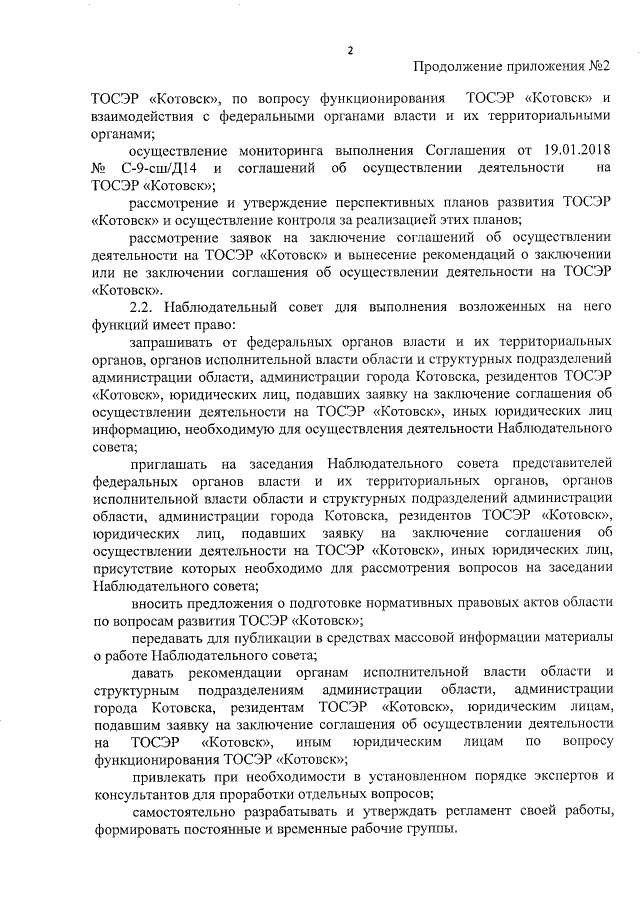 2

Продолжение приложения №2

ТОСЭР «Котовск», по вопросу функционирования ТОСЭР «Котовск» и взаимодействия с федеральными органами власти и их территориальными органами;

осуществление мониторинга выполнения Соглашения от 19.01.2018 № С-9-сш/Д14 и соглашений об осуществлении деятельности на ТОСЭР «Котовск»;

рассмотрение и утверждение перспективных планов развития ТОСЭР «Котовск» и осуществление контроля за реализацией этих планов;

рассмотрение заявок на заключение соглашений об осуществлении деятельности на ТОСЭР «Котовск» и вынесение рекомендаций о заключении или не заключении соглашения об осуществлении деятельности на ТОСЭР «Котовск».

2.2. Наблюдательный совет для выполнения возложенных на него функций имеет право:

запрашивать от федеральных органов власти и их территориальных органов, органов исполнительной власти области и структурных подразделений администрации области, администрации города Котовска, резидентов ТОСЭР «Котовск», юридических лиц, подавших заявку на заключение соглашения об осуществлении деятельности на ТОСЭР «Котовск», иных юридических лиц информацию, необходимую для осуществления деятельности Наблюдательного совета;

приглашать на заседания Наблюдательного совета представителей федеральных органов власти и их территориальных органов, органов исполнительной власти области и структурных подразделений администрации области, администрации города Котовска, резидентов ТОСЭР «Котовск», юридических лиц, подавших заявку на заключение соглашения об осуществлении деятельности на ТОСЭР «Котовск», иных юридических лиц, присутствие которых необходимо для рассмотрения вопросов на заседании Наблюдательного совета;

вносить предложения о подготовке нормативных правовых актов области по вопросам развития ТОСЭР «Котовск»;

передавать для публикации в средствах массовой информации материалы о работе Наблюдательного совета;

давать рекомендации органам исполнительной власти области и структурным подразделениям администрации области, администрации города Котовска, резидентам ТОСЭР «Котовск», юридическим лицам, подавшим заявку на заключение соглашения об осуществлении деятельности на ТОСЭР «Котовск», иным юридическим лицам по вопросу функционирования ТОСЭР «Котовск»;

привлекать при необходимости в установленном порядке экспертов и консультантов для проработки отдельных вопросов;

самостоятельно разрабатывать и утверждать регламент своей работы, формировать постоянные и временные рабочие группы.